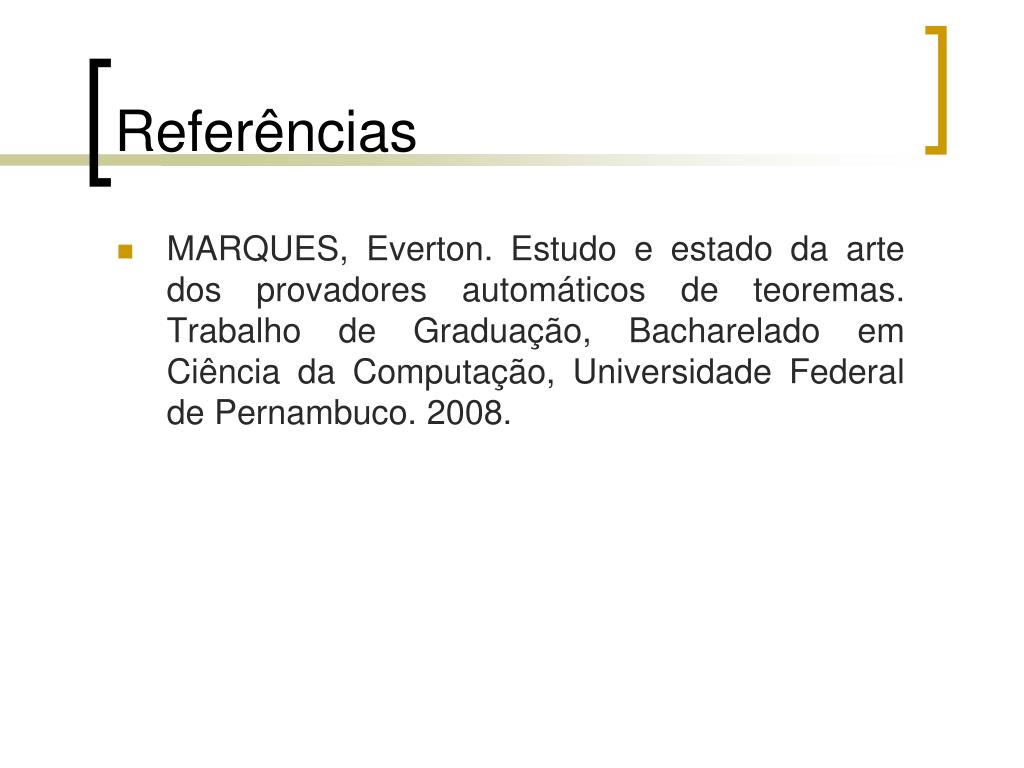 Referências

• MARQUES, Everton. Estudo e estado da arte dos provadores automáticos de teoremas. Trabalho de Graduação, Bacharelado em Ciência da Computação, Universidade Federal de Pernambuco. 2008.